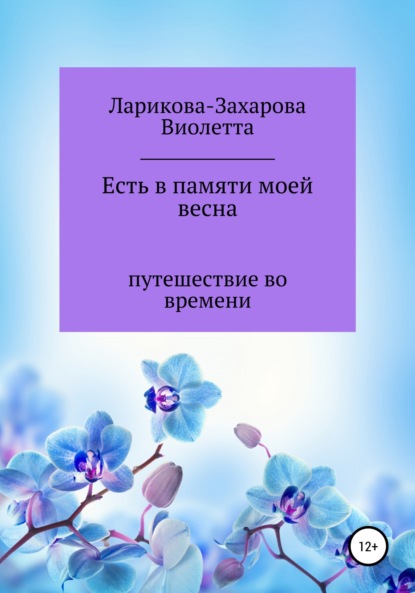 Ларикова-Захарова Виолетта

Есть в памяти моей весна

путешествие во времени

12+